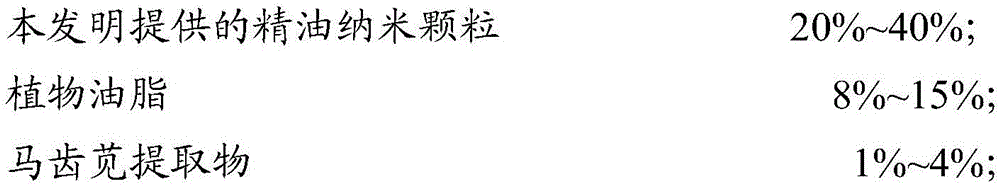 本发明提供的精油纳米颗粒 20%~40%;

植物油脂 8%~15%;

马齿苋提取物 1%~4%;